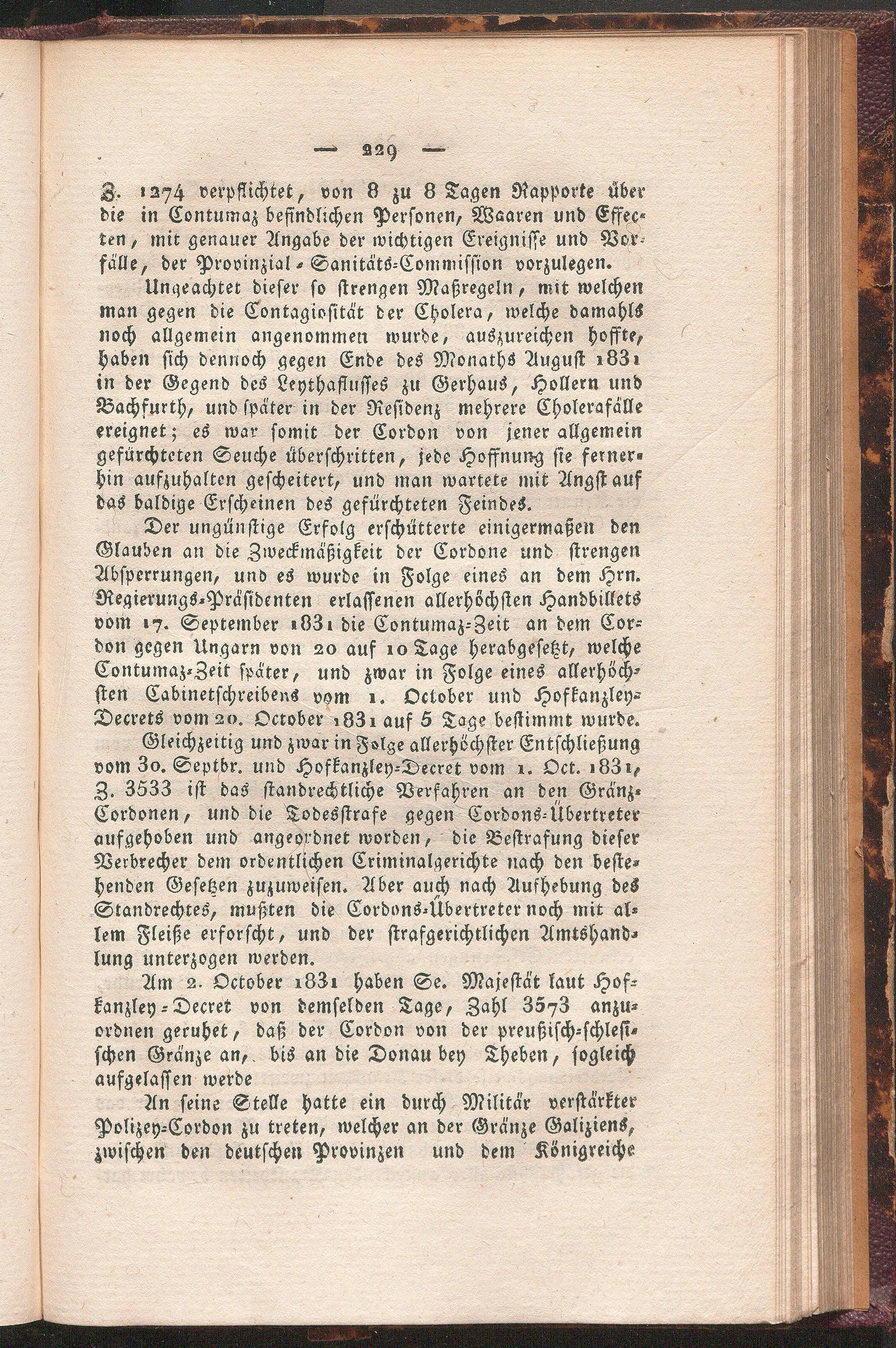 — 229 —

Z. 1274 verpflichtet, von 8 zu 8 Tagen Rapporte über die in Contumaz befindlichen Personen, Waaren und Effecten, mit genauer Angabe der wichtigen Ereignisse und Vorfälle, der Provinzial-Sanitäts-Commission vorzulegen.

Ungeachtet dieser so strengen Maßregeln, mit welchen man gegen die Contagiosität der Cholera, welche damahls noch allgemein angenommen wurde, auszureichen hoffte, haben sich dennoch gegen Ende des Monaths August 1831 in der Gegend des Leythaflusses zu Gerhaus, Hollern und Bachfurth, und später in der Residenz mehrere Cholerafälle ereignet; es war somit der Cordon von jener allgemein gefürchteten Seuche überschritten, jede Hoffnung sie fernerhin aufzuhalten gescheitert, und man wartete mit Angst auf das baldige Erscheinen des gefürchteten Feindes.

Der ungünstige Erfolg erschütterte einigermaßen den Glauben an die Zweckmäßigkeit der Cordone und strengen Absperrungen, und es wurde in Folge eines an dem Hrn. Regierungs-Präsidenten erlassenen allerhöchsten Handbillets vom 17. September 1831 die Contumaz-Zeit an dem Cordon gegen Ungarn von 20 auf 10 Tage herabgesetzt, welche Contumaz-Zeit später, und zwar in Folge eines allerhöchsten Cabinetschreibens vom 1. October und Hofkanzley-Decrets vom 20. October 1831 auf 5 Tage bestimmt wurde.

Gleichzeitig und zwar in Folge allerhöchster Entschließung vom 30. Septbr. und Hofkanzley-Decret vom 1. Oct. 1831, Z. 3533 ist das standrechtliche Verfahren an den Gränz-Cordonen, und die Todesstrafe gegen Cordons-Übertreter aufgehoben und angeordnet worden, die Bestrafung dieser Verbrecher dem ordentlichen Criminalgerichte nach den bestehenden Gesetzen zuzuweisen. Aber auch nach Aufhebung des Standrechtes, mußten die Cordons-Übertreter noch mit allem Fleiße erforscht, und der strafgerichtlichen Amtshandlung unterzogen werden.

Am 2. October 1831 haben Se. Majestät laut Hofkanzley-Decret von demselden Tage, Zahl 3573 anzuordnen geruhet, daß der Cordon von der preußisch-schlesischen Gränze an, bis an die Donau bey Theben, sogleich aufgelassen werde

An seine Stelle hatte ein durch Militär verstärkter Polizey-Cordon zu treten, welcher an der Gränze Galiziens, zwischen den deutschen Provinzen und dem Königreiche